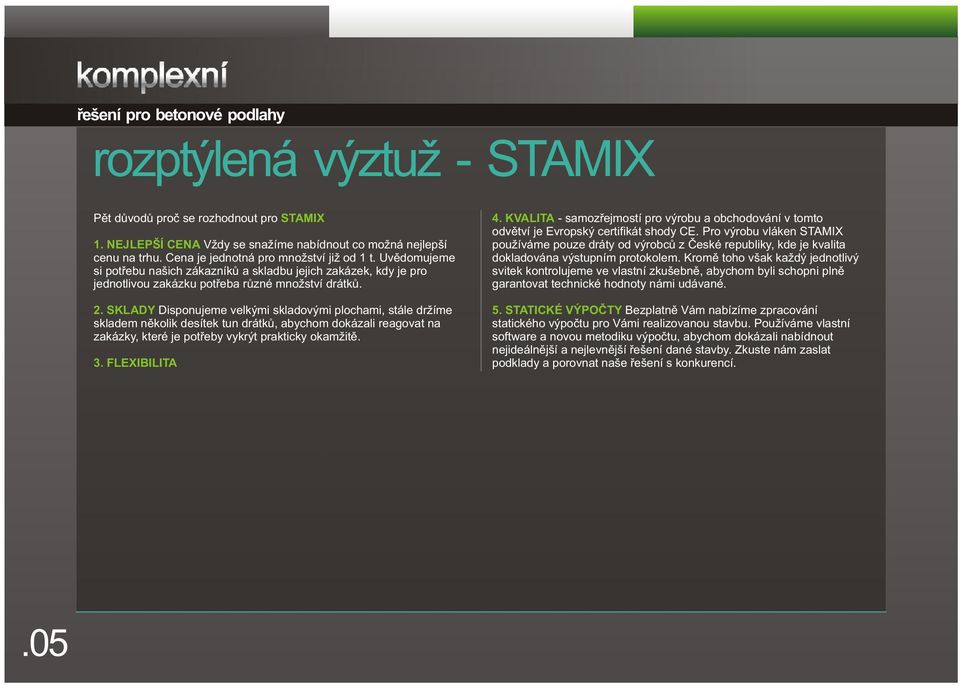 komplexní

řešení pro betonové podlahy

rozptýlená výztuž - STAMIX

Pět důvodů proč se rozhodnout pro STAMIX

1. NEJLEPŠÍ CENA Vždy se snažíme nabídnout co možná nejlepší cenu na trhu. Cena je jednotná pro množství již od 1 t. Uvědomujeme si potřebu našich zákazníků a skladbu jejich zakázek, kdy je pro jednotlivou zakázku potřeba různé množství drátků.

2. SKLADY Disponujeme velkými skladovými plochami, stále držíme skladem několik desítek tun drátků, abychom dokázali reagovat na zakázky, které je potřeby vykrýt prakticky okamžitě.

3. FLEXIBILITA

4. KVALITA - samozřejmostí pro výrobu a obchodování v tomto odvětví je Evropský certifikát shody CE. Pro výrobu vláken STAMIX používáme pouze dráty od výrobců z České republiky, kde je kvalita dokladována výstupním protokolem. Kromě toho však každý jednotlivý svitek kontrolujeme ve vlastní zkušebně, abychom byli schopni plně garantovat technické hodnoty námi udávané.

5. STATICKÉ VÝPOČTY Bezplatně Vám nabízíme zpracování statického výpočtu pro Vámi realizovanou stavbu. Používáme vlastní software a novou metodiku výpočtu, abychom dokázali nabídnout nejideálnější a nejlevnější řešení dané stavby. Zkuste nám zaslat podklady a porovnat naše řešení s konkurencí.

.05